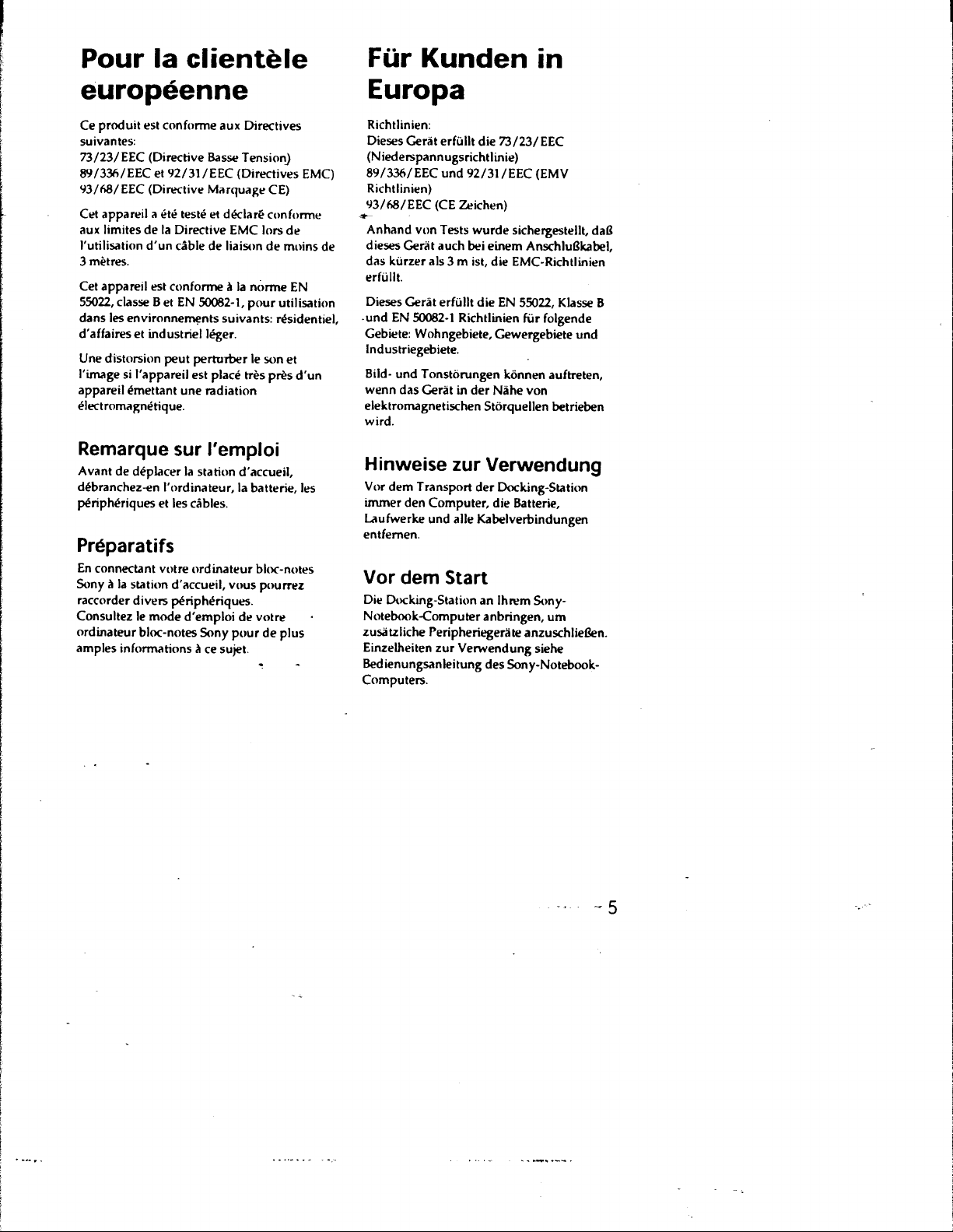 Pour la clientèle européenne

Ce produit est conforme aux Directives suivantes:
73/23/EEC (Directive Basse Tension)
89/336/EEC et 92/31/EEC (Directives EMC)
93/68/EEC (Directive Marquage CE)

Cet appareil a été testé et déclaré conforme aux limites de la Directive EMC lors de l'utilisation d'un câble de liaison de moins de 3 mètres.

Cet appareil est conforme à la norme EN 55022, classe B et EN 50082-1, pour utilisation dans les environnements suivants: résidentiel, d'affaires et industriel léger.

Une distorsion peut perturber le son et l'image si l'appareil est placé très près d'un appareil émettant une radiation électromagnétique.

Remarque sur l'emploi

Avant de déplacer la station d'accueil, débranchez-en l'ordinateur, la batterie, les périphériques et les câbles.

Préparatifs

En connectant votre ordinateur bloc-notes Sony à la station d'accueil, vous pourrez raccorder divers périphériques.
Consultez le mode d'emploi de votre ordinateur bloc-notes Sony pour de plus amples informations à ce sujet.

Für Kunden in Europa

Richtlinien:
Dieses Gerät erfüllt die 73/23/EEC (Niederspannugsrichtlinie)
89/336/EEC und 92/31/EEC (EMV Richtlinien)
93/68/EEC (CE Zeichen)

Anhand von Tests wurde sichergestellt, daß dieses Gerät auch bei einem Anschlußkabel, das kürzer als 3 m ist, die EMC-Richtlinien erfüllt.

Dieses Gerät erfüllt die EN 55022, Klasse B und EN 50082-1 Richtlinien für folgende Gebiete: Wohngebiete, Gewergebiete und Industriegebiete.

Bild- und Tonstörungen können auftreten, wenn das Gerät in der Nähe von elektromagnetischen Störquellen betrieben wird.

Hinweise zur Verwendung

Vor dem Transport der Docking-Station immer den Computer, die Batterie, Laufwerke und alle Kabelverbindungen entfernen.

Vor dem Start

Die Docking-Station an Ihrem Sony-Notebook-Computer anbringen, um zusätzliche Peripheriegeräte anzuschließen.
Einzelheiten zur Verwendung siehe Bedienungsanleitung des Sony-Notebook-Computers.

5